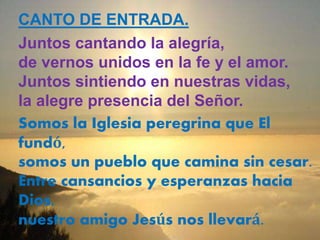 CANTO DE ENTRADA.

Juntos cantando la alegría,
de vernos unidos en la fe y el amor.
Juntos sintiendo en nuestras vidas,
la alegre presencia del Señor.

Somos la Iglesia peregrina que El fundó,
somos un pueblo que camina sin cesar.
Entre cansancios y esperanzas hacia Dios,
nuestro amigo Jesús nos llevará.